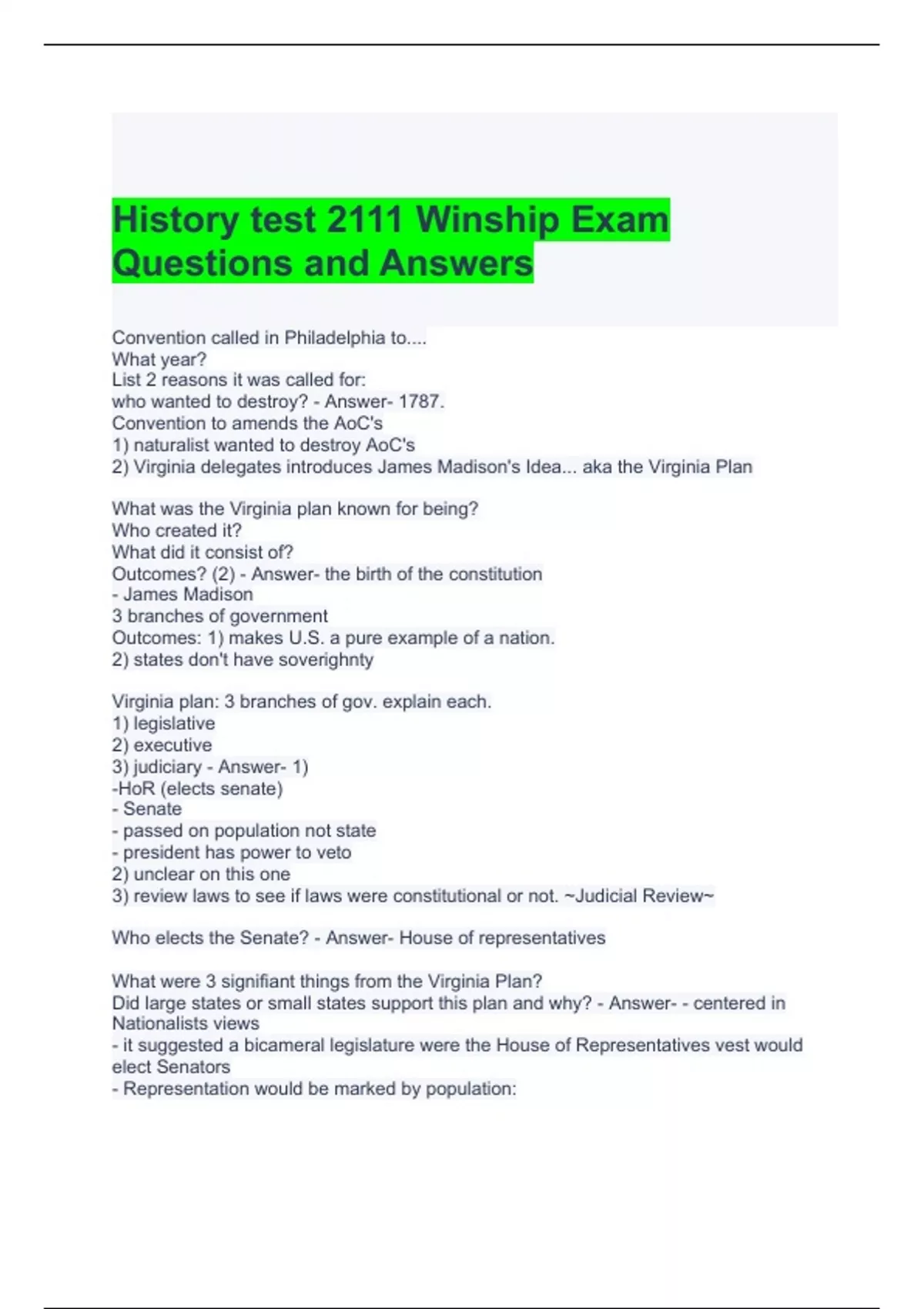 History test 2111 Winship Exam Questions and Answers

Convention called in Philadelphia to....
What year?
List 2 reasons it was called for:
who wanted to destroy? - Answer- 1787.
Convention to amends the AoC's
1) naturalist wanted to destroy AoC's
2) Virginia delegates introduces James Madison's Idea... aka the Virginia Plan

What was the Virginia plan known for being?
Who created it?
What did it consist of?
Outcomes? (2) - Answer- the birth of the constitution
- James Madison
3 branches of government
Outcomes: 1) makes U.S. a pure example of a nation.
2) states don't have soverighnty

Virginia plan: 3 branches of gov. explain each.
1) legislative
2) executive
3) judiciary - Answer- 1)
-HoR (elects senate)
- Senate
- passed on population not state
- president has power to veto
2) unclear on this one
3) review laws to see if laws were constitutional or not. ~Judicial Review~

Who elects the Senate? - Answer- House of representatives

What were 3 signifiant things from the Virginia Plan?
Did large states or small states support this plan and why? - Answer- - centered in Nationalists views
- it suggested a bicameral legislature were the House of Representatives vest would elect Senators
- Representation would be marked by population: